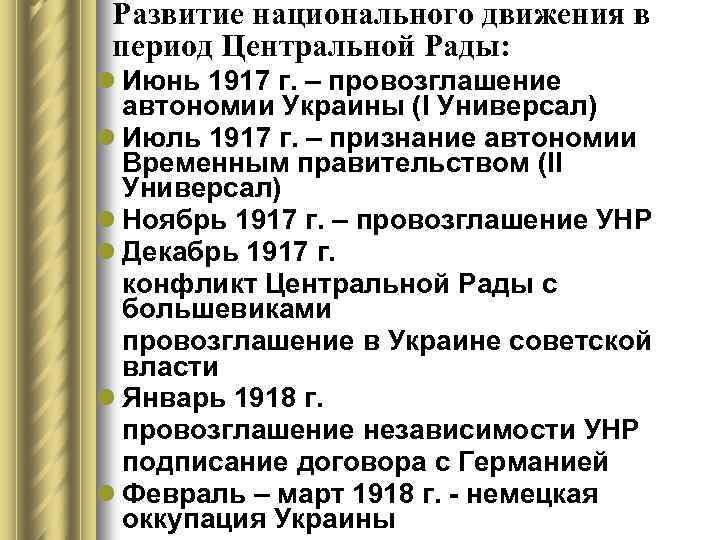 Развитие национального движения в период Центральной Рады:

Июнь 1917 г. – провозглашение автономии Украины (I Универсал)

Июль 1917 г. – признание автономии Временным правительством (II Универсал)

Ноябрь 1917 г. – провозглашение УНР

Декабрь 1917 г.

конфликт Центральной Рады с большевиками

провозглашение в Украине советской власти

Январь 1918 г.

провозглашение независимости УНР

подписание договора с Германией

Февраль – март 1918 г. - немецкая оккупация Украины